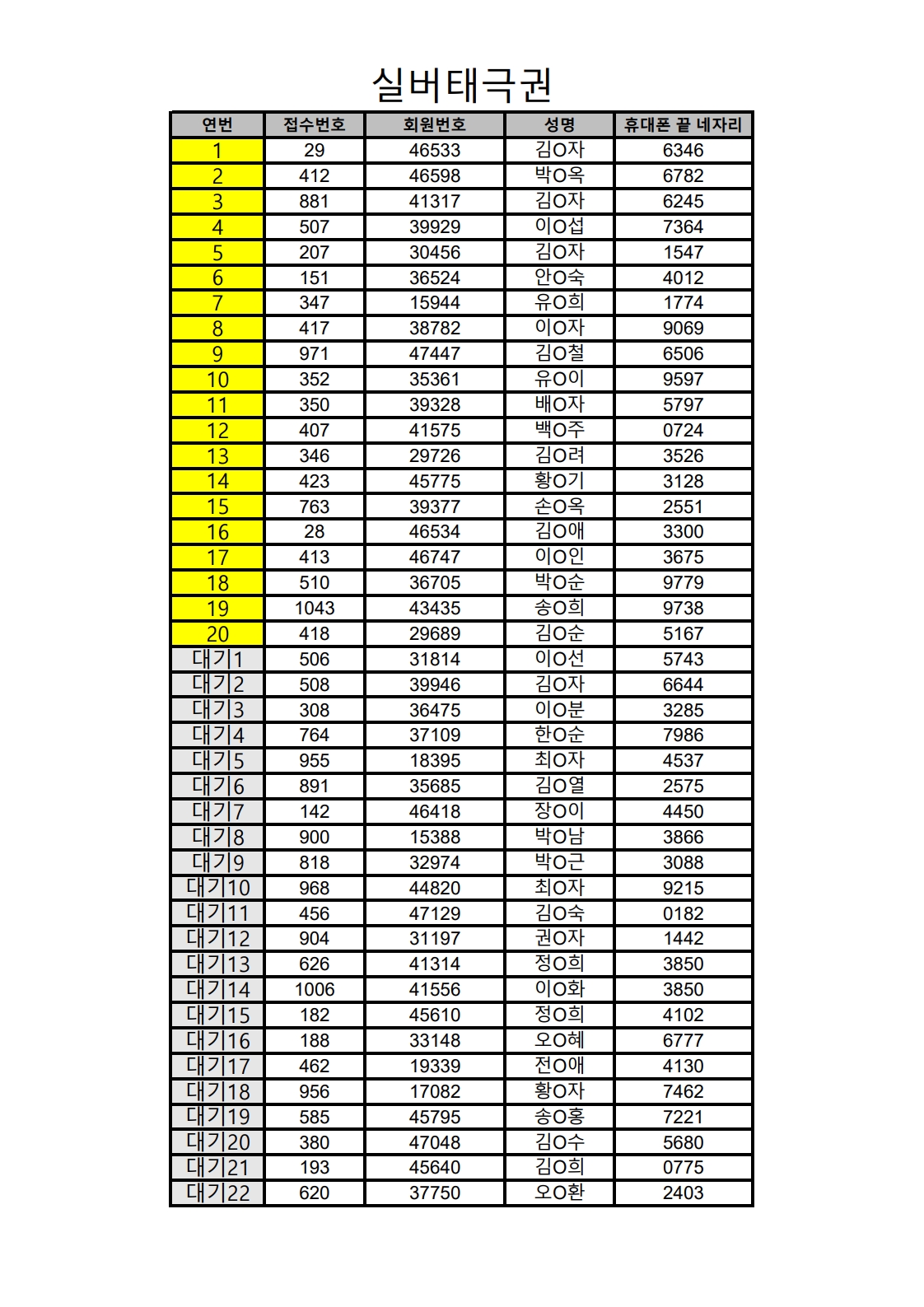 실버태극권

| 연번 | 접수번호 | 회원번호 | 성명 | 휴대폰 끝 네자리 |
|---|---|---|---|---|
| 1 | 29 | 46533 | 김O자 | 6346 |
| 2 | 412 | 46598 | 박O옥 | 6782 |
| 3 | 881 | 41317 | 김O자 | 6245 |
| 4 | 507 | 39929 | 이O섭 | 7364 |
| 5 | 207 | 30456 | 김O자 | 1547 |
| 6 | 151 | 36524 | 안O숙 | 4012 |
| 7 | 347 | 15944 | 유O희 | 1774 |
| 8 | 417 | 38782 | 이O자 | 9069 |
| 9 | 971 | 47447 | 김O철 | 6506 |
| 10 | 352 | 35361 | 유O이 | 9597 |
| 11 | 350 | 39328 | 배O자 | 5797 |
| 12 | 407 | 41575 | 백O주 | 0724 |
| 13 | 346 | 29726 | 김O려 | 3526 |
| 14 | 423 | 45775 | 황O기 | 3128 |
| 15 | 763 | 39377 | 손O옥 | 2551 |
| 16 | 28 | 46534 | 김O애 | 3300 |
| 17 | 413 | 46747 | 이O인 | 3675 |
| 18 | 510 | 36705 | 박O순 | 9779 |
| 19 | 1043 | 43435 | 송O희 | 9738 |
| 20 | 418 | 29689 | 김O순 | 5167 |
| 대기1 | 506 | 31814 | 이O선 | 5743 |
| 대기2 | 508 | 39946 | 김O자 | 6644 |
| 대기3 | 308 | 36475 | 이O분 | 3285 |
| 대기4 | 764 | 37109 | 한O순 | 7986 |
| 대기5 | 955 | 18395 | 최O자 | 4537 |
| 대기6 | 891 | 35685 | 김O열 | 2575 |
| 대기7 | 142 | 46418 | 장O이 | 4450 |
| 대기8 | 900 | 15388 | 박O남 | 3866 |
| 대기9 | 818 | 32974 | 박O근 | 3088 |
| 대기10 | 968 | 44820 | 최O자 | 9215 |
| 대기11 | 456 | 47129 | 김O숙 | 0182 |
| 대기12 | 904 | 31197 | 권O자 | 1442 |
| 대기13 | 626 | 41314 | 정O희 | 3850 |
| 대기14 | 1006 | 41556 | 이O화 | 3850 |
| 대기15 | 182 | 45610 | 정O희 | 4102 |
| 대기16 | 188 | 33148 | 오O혜 | 6777 |
| 대기17 | 462 | 19339 | 전O애 | 4130 |
| 대기18 | 956 | 17082 | 황O자 | 7462 |
| 대기19 | 585 | 45795 | 송O홍 | 7221 |
| 대기20 | 380 | 47048 | 김O수 | 5680 |
| 대기21 | 193 | 45640 | 김O희 | 0775 |
| 대기22 | 620 | 37750 | 오O환 | 2403 |